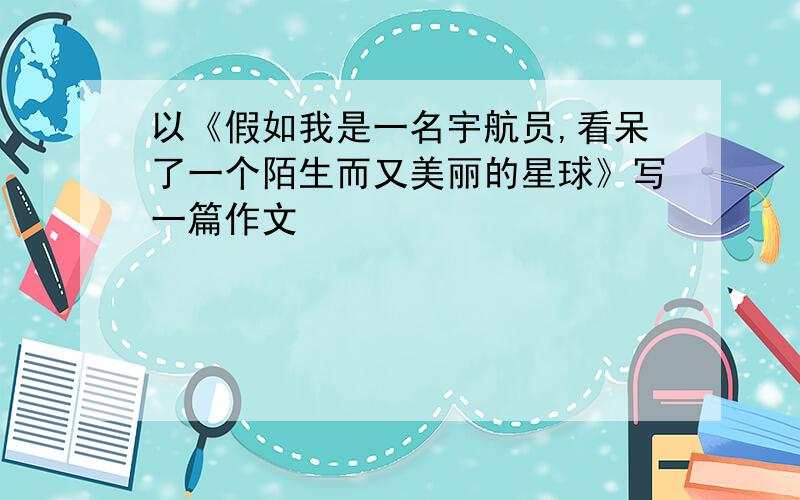 以《假如我是一名宇航员,看呆了一个陌生而又美丽的星球》写一篇作文